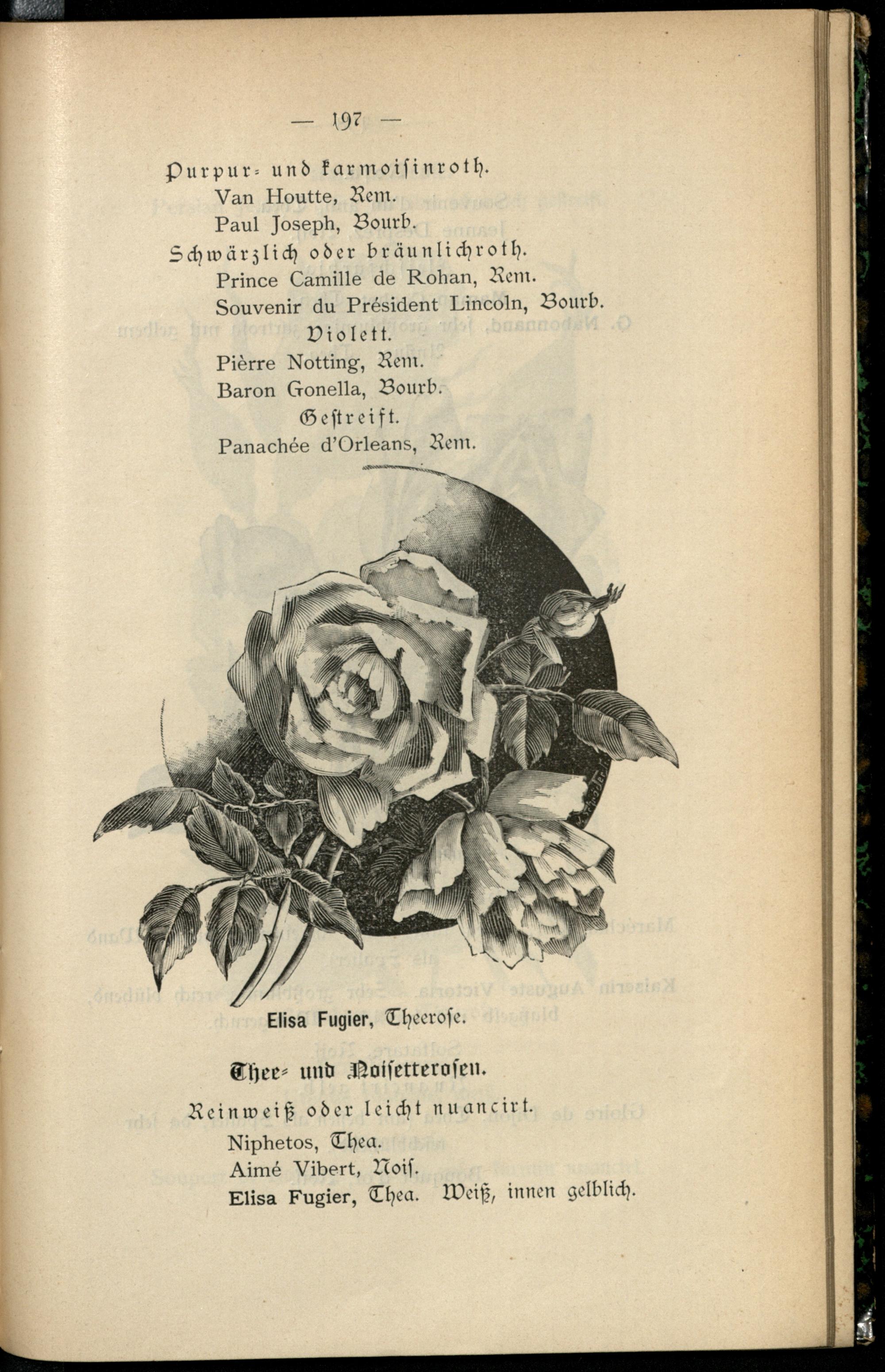 — 197 —

Purpur- und karmoisinroth.
Van Houtte, Rem.
Paul Joseph, Bourb.
Schwärzlich oder bräunlichroth.
Prince Camille de Rohan, Rem.
Souvenir du Président Lincoln, Bourb.
Violett.
Pièrre Notting, Rem.
Baron Gonella, Bourb.
Gestreift.
Panachée d'Orleans, Rem.

Elisa Fugier, Theerose.

Thee- und Noisetterosen.

Reinweiß oder leicht nuancirt.
Niphetos, Thea.
Aimé Vibert, Nois.
Elisa Fugier, Thea. Weiß, innen gelblich.